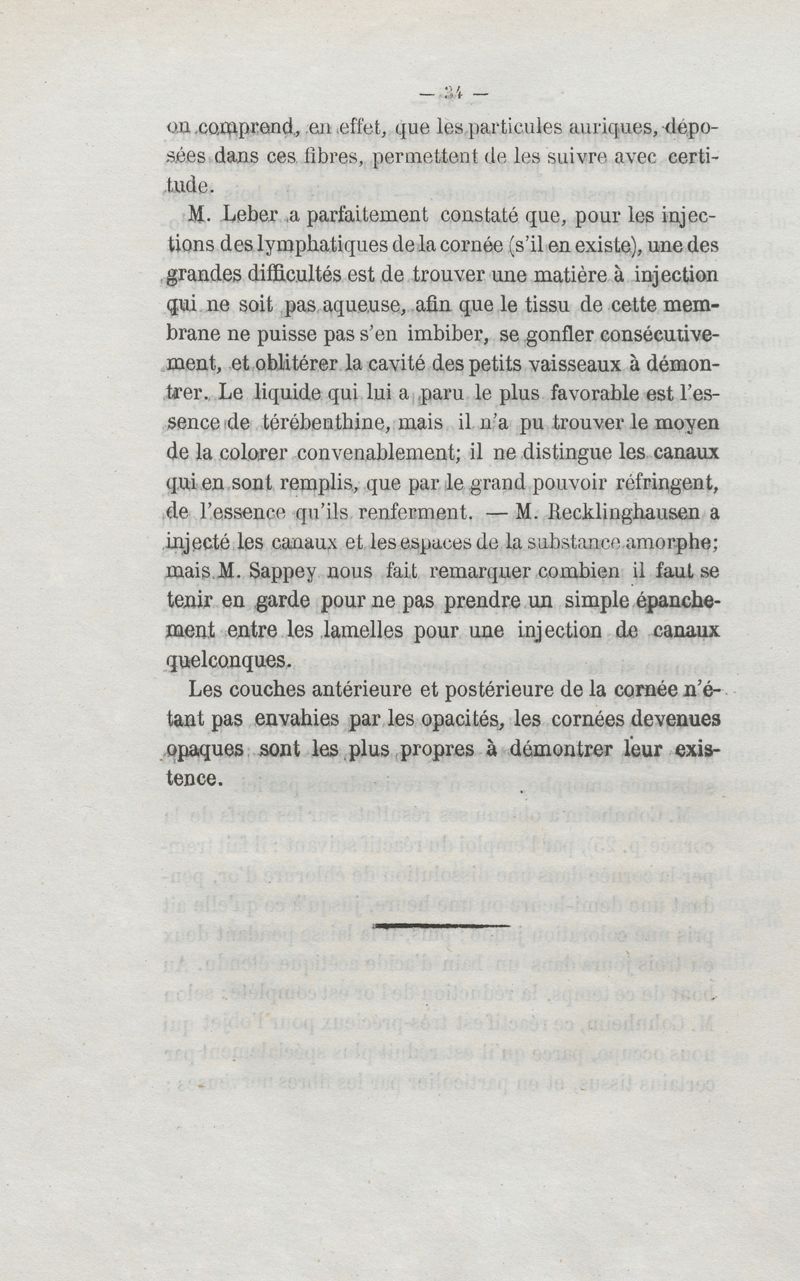 — 34 —

on comprend, en effet, que les particules auriques, déposées dans ces fibres, permettent de les suivre avec certitude.

M. Leber a parfaitement constaté que, pour les injections des lymphatiques de la cornée (s'il en existe), une des grandes difficultés est de trouver une matière à injection qui ne soit pas aqueuse, afin que le tissu de cette membrane ne puisse pas s'en imbiber, se gonfler consécutivement, et oblitérer la cavité des petits vaisseaux à démontrer. Le liquide qui lui a paru le plus favorable est l'essence de térébenthine, mais il n'a pu trouver le moyen de la colorer convenablement; il ne distingue les canaux qui en sont remplis, que par le grand pouvoir réfringent, de l'essence qu'ils renferment. — M. Recklinghausen a injecté les canaux et les espaces de la substance amorphe; mais M. Sappey nous fait remarquer combien il faut se tenir en garde pour ne pas prendre un simple épanchement entre les lamelles pour une injection de canaux quelconques.

Les couches antérieure et postérieure de la cornée n'étant pas envahies par les opacités, les cornées devenues opaques sont les plus propres à démontrer leur existence.